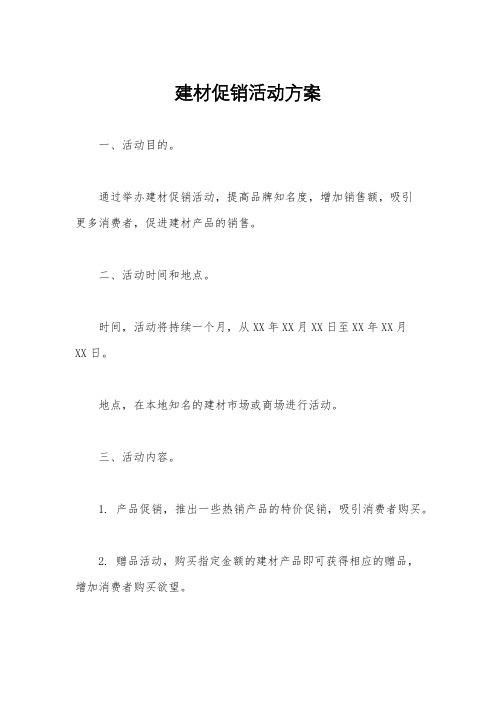 建材促销活动方案

一、活动目的。

通过举办建材促销活动，提高品牌知名度，增加销售额，吸引更多消费者，促进建材产品的销售。

二、活动时间和地点。

时间，活动将持续一个月，从 XX 年 XX 月 XX 日至 XX 年 XX 月 XX 日。

地点，在本地知名的建材市场或商场进行活动。

三、活动内容。

1. 产品促销，推出一些热销产品的特价促销，吸引消费者购买。

2. 赠品活动，购买指定金额的建材产品即可获得相应的赠品，增加消费者购买欲望。